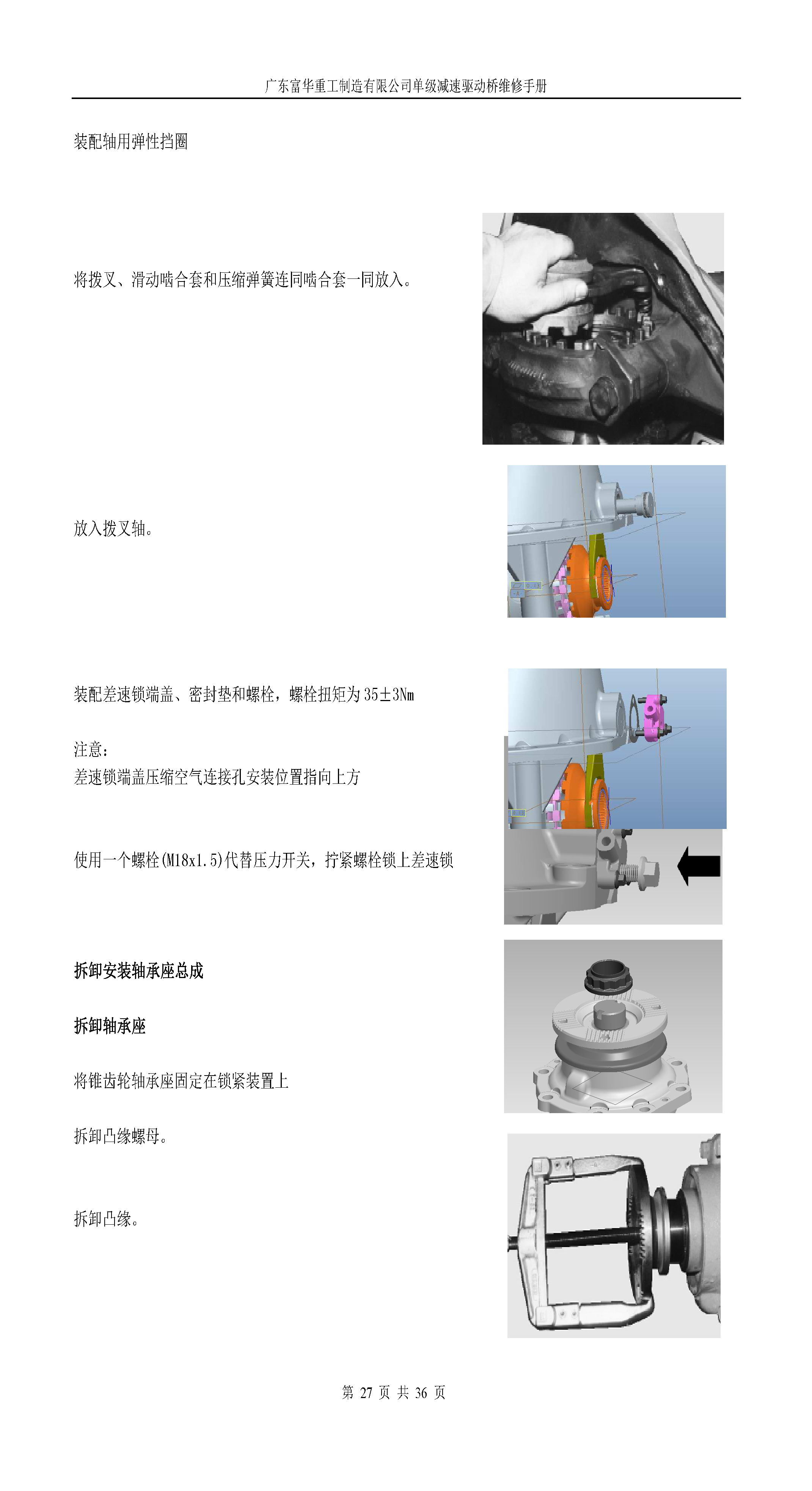 广东富华重工制造有限公司单级减速驱动桥维修手册

装配轴用弹性挡圈

将拨叉、滑动啮合套和压缩弹簧连同啮合套一同放入。

放入拨叉轴。

装配差速锁端盖、密封垫和螺栓，螺栓扭矩为35±3Nm

注意：
差速锁端盖压缩空气连接孔安装位置指向上方

使用一个螺栓(M18x1.5)代替压力开关，拧紧螺栓锁上差速锁

拆卸安装轴承座总成

拆卸轴承座

将锥齿轮轴承座固定在锁紧装置上

拆卸凸缘螺母。

拆卸凸缘。

第27页 共36页